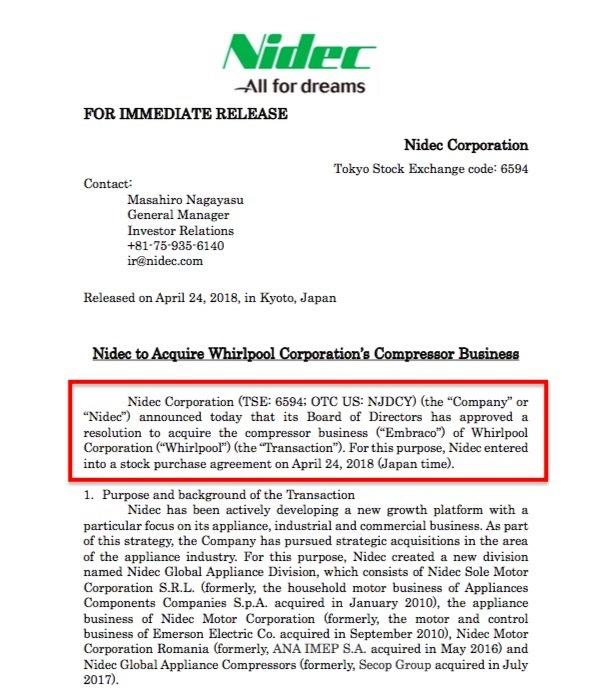 Nidec
All for dreams

FOR IMMEDIATE RELEASE

Nidec Corporation
Tokyo Stock Exchange code: 6594

Contact:
Masahiro Nagayasu
General Manager
Investor Relations
+81-75-935-6140
ir@nidec.com

Released on April 24, 2018, in Kyoto, Japan

Nidec to Acquire Whirlpool Corporation's Compressor Business

Nidec Corporation (TSE: 6594; OTC US: NJDCY) (the "Company" or "Nidec") announced today that its Board of Directors has approved a resolution to acquire the compressor business ("Embraco") of Whirlpool Corporation ("Whirlpool") (the "Transaction"). For this purpose, Nidec entered into a stock purchase agreement on April 24, 2018 (Japan time).

1. Purpose and background of the Transaction
Nidec has been actively developing a new growth platform with a particular focus on its appliance, industrial and commercial business. As part of this strategy, the Company has pursued strategic acquisitions in the area of the appliance industry. For this purpose, Nidec created a new division named Nidec Global Appliance Division, which consists of Nidec Sole Motor Corporation S.R.L. (formerly, the household motor business of Appliances Components Companies S.p.A. acquired in January 2010), the appliance business of Nidec Motor Corporation (formerly, the motor and control business of Emerson Electric Co. acquired in September 2010), Nidec Motor Corporation Romania (formerly, ANA IMEP S.A. acquired in May 2016) and Nidec Global Appliance Compressors (formerly, Secop Group acquired in July 2017).